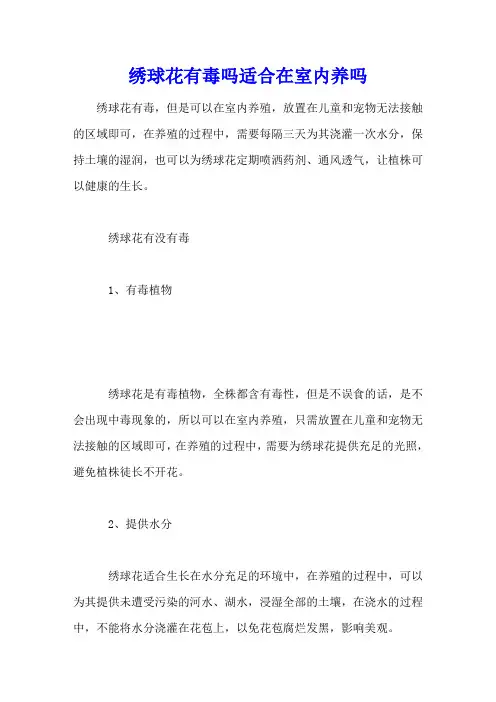 绣球花有毒吗适合在室内养吗

绣球花有毒，但是可以在室内养殖，放置在儿童和宠物无法接触的区域即可，在养殖的过程中，需要每隔三天为其浇灌一次水分，保持土壤的湿润，也可以为绣球花定期喷洒药剂、通风透气，让植株可以健康的生长。

绣球花有没有毒

1、有毒植物

绣球花是有毒植物，全株都含有毒性，但是不误食的话，是不会出现中毒现象的，所以可以在室内养殖，只需放置在儿童和宠物无法接触的区域即可，在养殖的过程中，需要为绣球花提供充足的光照，避免植株徒长不开花。

2、提供水分

绣球花适合生长在水分充足的环境中，在养殖的过程中，可以为其提供未遭受污染的河水、湖水，浸湿全部的土壤，在浇水的过程中，不能将水分浇灌在花苞上，以免花苞腐烂发黑，影响美观。